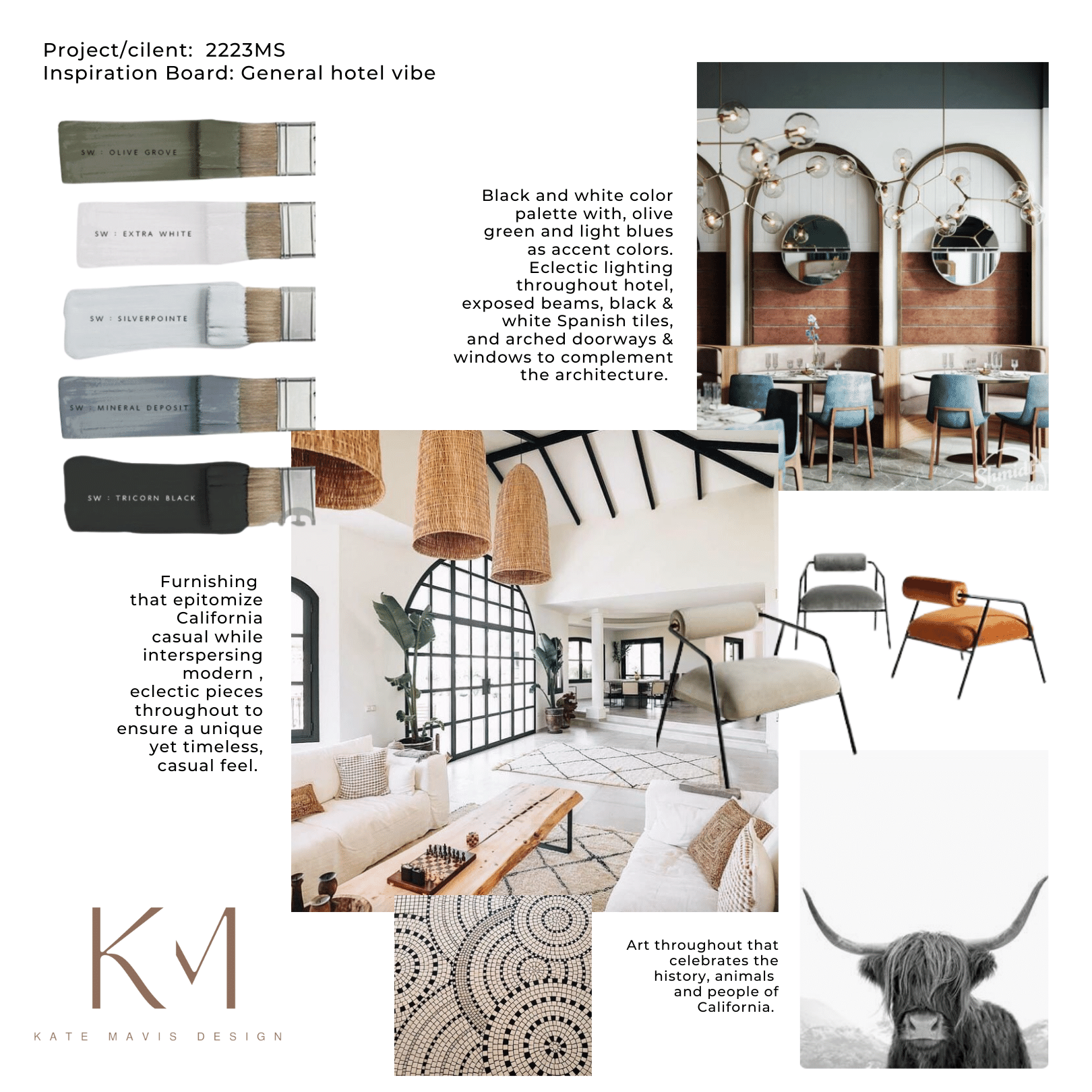 Project/cilent: 2223MS
Inspiration Board: General hotel vibe

SW : OLIVE GROVE

SW : EXTRA WHITE

SW : SILVERPOINTE

SW : MINERAL DEPOSIT

SW : TRICORN BLACK

Black and white color palette with, olive green and light blues as accent colors. Eclectic lighting throughout hotel, exposed beams, black & white Spanish tiles, and arched doorways & windows to complement the architecture.

Furnishing that epitomize California casual while interspersing modern , eclectic pieces throughout to ensure a unique yet timeless, casual feel.

Art throughout that celebrates the history, animals and people of California.

KM

KATE MAVIS DESIGN